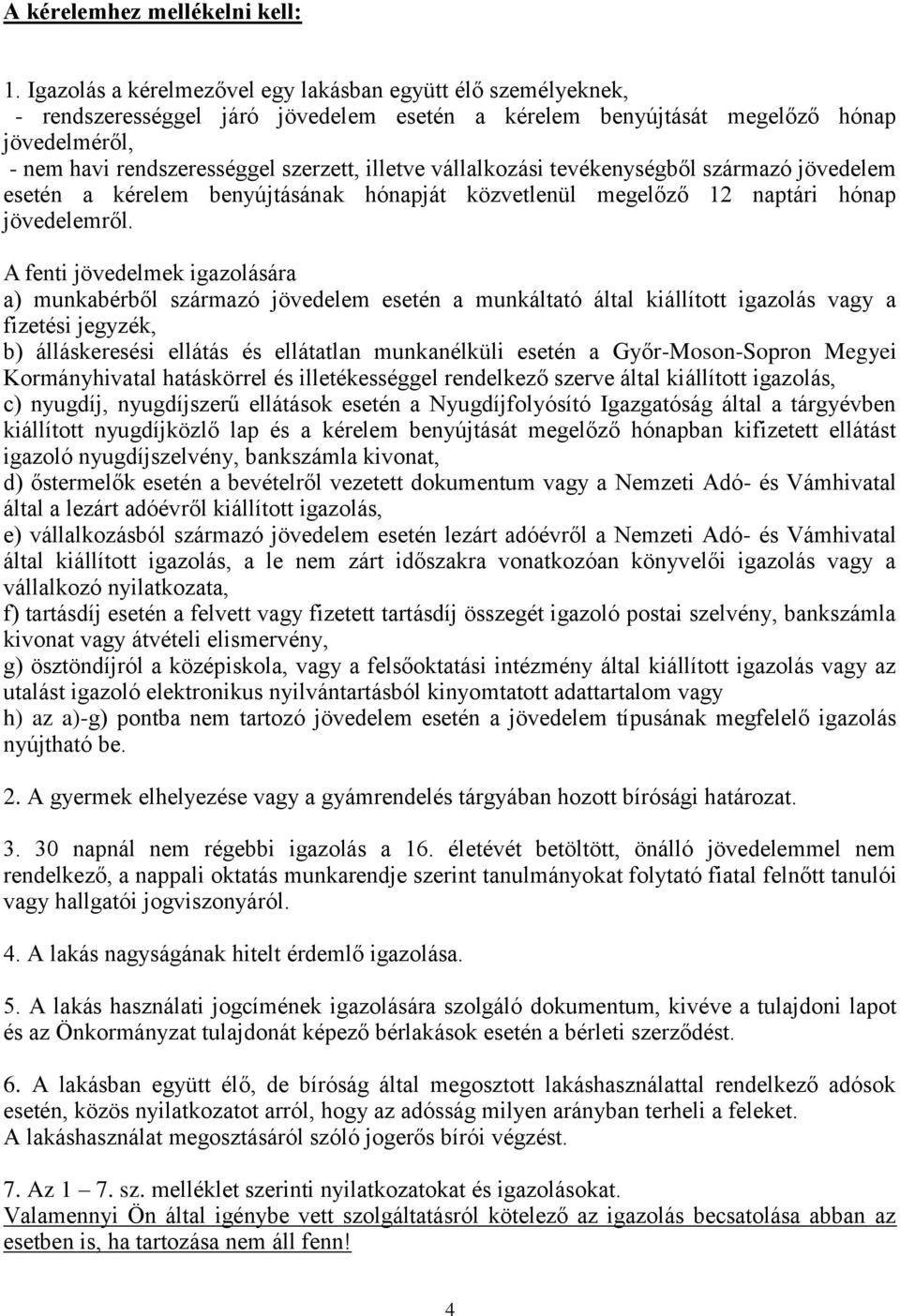 A kérelemhez mellékelni kell:

1. Igazolás a kérelmezővel egy lakásban együtt élő személyeknek,
- rendszerességgel járó jövedelem esetén a kérelem benyújtását megelőző hónap jövedelméről,
- nem havi rendszerességgel szerzett, illetve vállalkozási tevékenységből származó jövedelem esetén a kérelem benyújtásának hónapját közvetlenül megelőző 12 naptári hónap jövedelemről.

A fenti jövedelmek igazolására
a) munkabérből származó jövedelem esetén a munkáltató által kiállított igazolás vagy a fizetési jegyzék,
b) álláskeresési ellátás és ellátatlan munkanélküli esetén a Győr-Moson-Sopron Megyei Kormányhivatal hatáskörrel és illetékességgel rendelkező szerve által kiállított igazolás,
c) nyugdíj, nyugdíjszerű ellátások esetén a Nyugdíjfolyósító Igazgatóság által a tárgyévben kiállított nyugdíjközlő lap és a kérelem benyújtását megelőző hónapban kifizetett ellátást igazoló nyugdíjszelvény, bankszámla kivonat,
d) őstermelők esetén a bevételről vezetett dokumentum vagy a Nemzeti Adó- és Vámhivatal által a lezárt adóévről kiállított igazolás,
e) vállalkozásból származó jövedelem esetén lezárt adóévről a Nemzeti Adó- és Vámhivatal által kiállított igazolás, a le nem zárt időszakra vonatkozóan könyvelői igazolás vagy a vállalkozó nyilatkozata,
f) tartásdíj esetén a felvett vagy fizetett tartásdíj összegét igazoló postai szelvény, bankszámla kivonat vagy átvételi elismervény,
g) ösztöndíjról a középiskola, vagy a felsőoktatási intézmény által kiállított igazolás vagy az utalást igazoló elektronikus nyilvántartásból kinyomtatott adattartalom vagy
h) az a)-g) pontba nem tartozó jövedelem esetén a jövedelem típusának megfelelő igazolás nyújtható be.

2. A gyermek elhelyezése vagy a gyámrendelés tárgyában hozott bírósági határozat.

3. 30 napnál nem régebbi igazolás a 16. életévét betöltött, önálló jövedelemmel nem rendelkező, a nappali oktatás munkarendje szerint tanulmányokat folytató fiatal felnőtt tanulói vagy hallgatói jogviszonyáról.

4. A lakás nagyságának hitelt érdemlő igazolása.

5. A lakás használati jogcímének igazolására szolgáló dokumentum, kivéve a tulajdoni lapot és az Önkormányzat tulajdonát képező bérlakások esetén a bérleti szerződést.

6. A lakásban együtt élő, de bíróság által megosztott lakáshasználattal rendelkező adósok esetén, közös nyilatkozatot arról, hogy az adósság milyen arányban terheli a feleket.
A lakáshasználat megosztásáról szóló jogerős bírói végzést.

7. Az 1 – 7. sz. melléklet szerinti nyilatkozatokat és igazolásokat.
Valamennyi Ön által igénybe vett szolgáltatásról kötelező az igazolás becsatolása abban az esetben is, ha tartozása nem áll fenn!

4